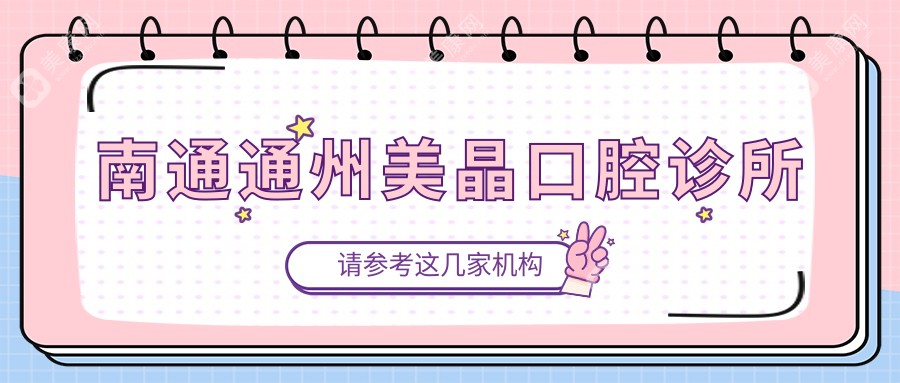 南通通州美晶口腔诊所

请参考这几家机构